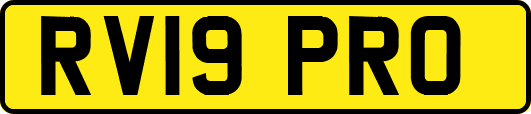 RV19 PRO